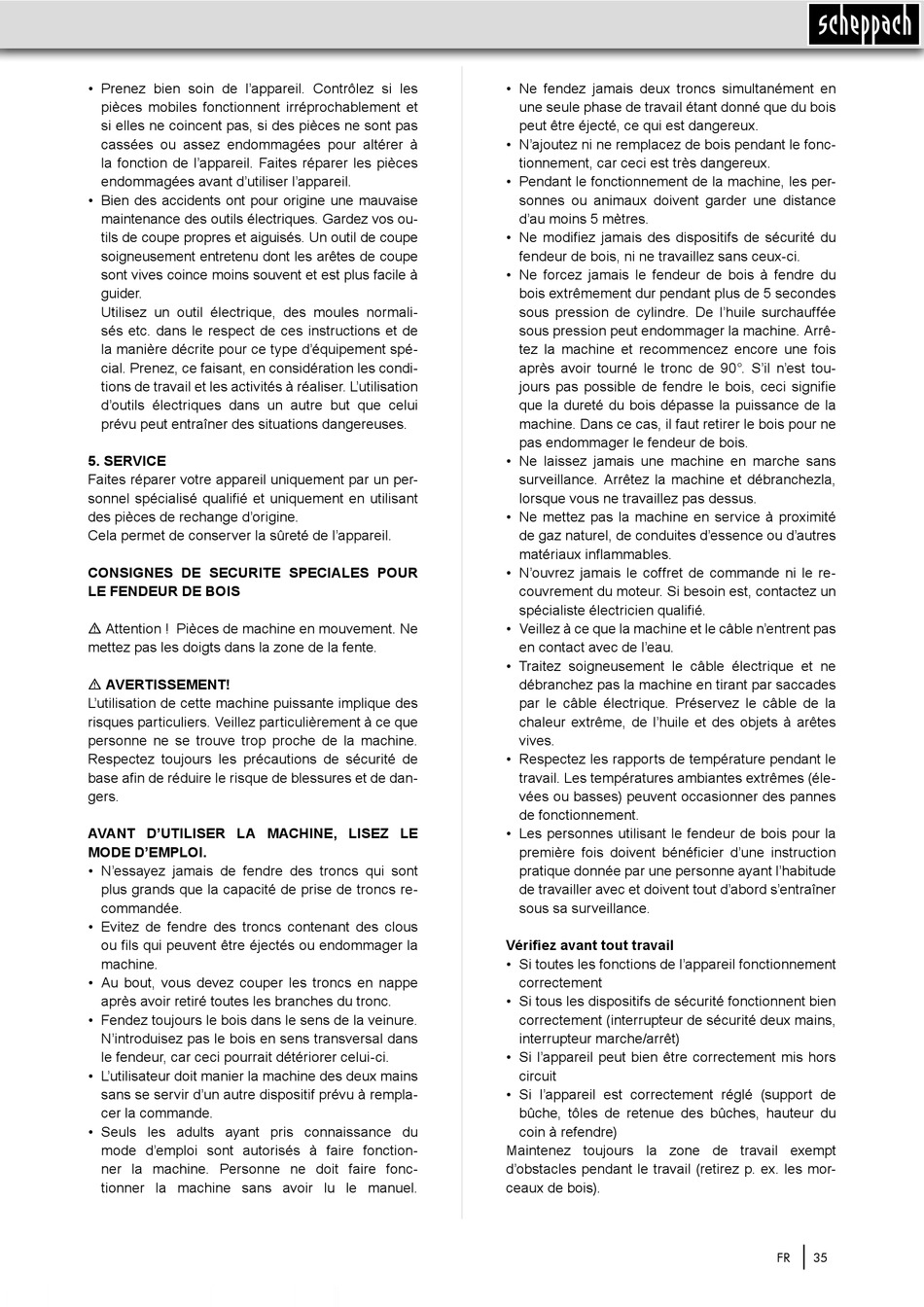 scheppach

• Prenez bien soin de l'appareil. Contrôlez si les pièces mobiles fonctionnent irréprochablement et si elles ne coincent pas, si des pièces ne sont pas cassées ou assez endommagées pour altérer à la fonction de l'appareil. Faites réparer les pièces endommagées avant d'utiliser l'appareil.
• Bien des accidents ont pour origine une mauvaise maintenance des outils électriques. Gardez vos outils de coupe propres et aiguisés. Un outil de coupe soigneusement entretenu dont les arêtes de coupe sont vives coince moins souvent et est plus facile à guider.
Utilisez un outil électrique, des moules normalisés etc. dans le respect de ces instructions et de la manière décrite pour ce type d'équipement spécial. Prenez, ce faisant, en considération les conditions de travail et les activités à réaliser. L'utilisation d'outils électriques dans un autre but que celui prévu peut entraîner des situations dangereuses.

5. SERVICE
Faites réparer votre appareil uniquement par un personnel spécialisé qualifié et uniquement en utilisant des pièces de rechange d'origine.
Cela permet de conserver la sûreté de l'appareil.

CONSIGNES DE SECURITE SPECIALES POUR LE FENDEUR DE BOIS

⚠ Attention ! Pièces de machine en mouvement. Ne mettez pas les doigts dans la zone de la fente.

⚠ AVERTISSEMENT!
L'utilisation de cette machine puissante implique des risques particuliers. Veillez particulièrement à ce que personne ne se trouve trop proche de la machine. Respectez toujours les précautions de sécurité de base afin de réduire le risque de blessures et de dangers.

AVANT D'UTILISER LA MACHINE, LISEZ LE MODE D'EMPLOI.
• N'essayez jamais de fendre des troncs qui sont plus grands que la capacité de prise de troncs recommandée.
• Evitez de fendre des troncs contenant des clous ou fils qui peuvent être éjectés ou endommager la machine.
• Au bout, vous devez couper les troncs en nappe après avoir retiré toutes les branches du tronc.
• Fendez toujours le bois dans le sens de la veinure. N'introduisez pas le bois en sens transversal dans le fendeur, car ceci pourrait détériorer celui-ci.
• L'utilisateur doit manier la machine des deux mains sans se servir d'un autre dispositif prévu à remplacer la commande.
• Seuls les adults ayant pris connaissance du mode d'emploi sont autorisés à faire fonctionner la machine. Personne ne doit faire fonctionner la machine sans avoir lu le manuel.

• Ne fendez jamais deux troncs simultanément en une seule phase de travail étant donné que du bois peut être éjecté, ce qui est dangereux.
• N'ajoutez ni ne remplacez de bois pendant le fonctionnement, car ceci est très dangereux.
• Pendant le fonctionnement de la machine, les personnes ou animaux doivent garder une distance d'au moins 5 mètres.
• Ne modifiez jamais des dispositifs de sécurité du fendeur de bois, ni ne travaillez sans ceux-ci.
• Ne forcez jamais le fendeur de bois à fendre du bois extrêmement dur pendant plus de 5 secondes sous pression de cylindre. De l'huile surchauffée sous pression peut endommager la machine. Arrêtez la machine et recommencez encore une fois après avoir tourné le tronc de 90°. S'il n'est toujours pas possible de fendre le bois, ceci signifie que la dureté du bois dépasse la puissance de la machine. Dans ce cas, il faut retirer le bois pour ne pas endommager le fendeur de bois.
• Ne laissez jamais une machine en marche sans surveillance. Arrêtez la machine et débranchezla, lorsque vous ne travaillez pas dessus.
• Ne mettez pas la machine en service à proximité de gaz naturel, de conduites d'essence ou d'autres matériaux inflammables.
• N'ouvrez jamais le coffret de commande ni le recouvrement du moteur. Si besoin est, contactez un spécialiste électricien qualifié.
• Veillez à ce que la machine et le câble n'entrent pas en contact avec de l'eau.
• Traitez soigneusement le câble électrique et ne débranchez pas la machine en tirant par saccades par le câble électrique. Préservez le câble de la chaleur extrême, de l'huile et des objets à arêtes vives.
• Respectez les rapports de température pendant le travail. Les températures ambiantes extrêmes (élevées ou basses) peuvent occasionner des pannes de fonctionnement.
• Les personnes utilisant le fendeur de bois pour la première fois doivent bénéficier d'une instruction pratique donnée par une personne ayant l'habitude de travailler avec et doivent tout d'abord s'entraîner sous sa surveillance.

Vérifiez avant tout travail
• Si toutes les fonctions de l'appareil fonctionnement correctement
• Si tous les dispositifs de sécurité fonctionnent bien correctement (interrupteur de sécurité deux mains, interrupteur marche/arrêt)
• Si l'appareil peut bien être correctement mis hors circuit
• Si l'appareil est correctement réglé (support de bûche, tôles de retenue des bûches, hauteur du coin à refendre)
Maintenez toujours la zone de travail exempt d'obstacles pendant le travail (retirez p. ex. les morceaux de bois).

FR | 35